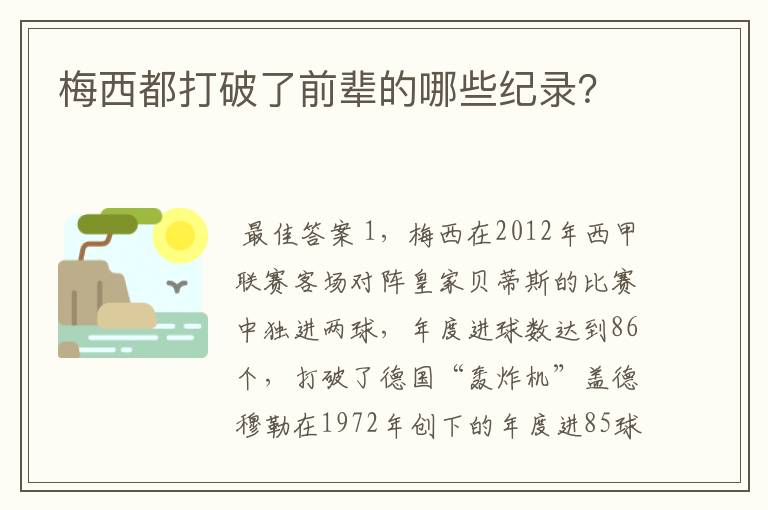 梅西都打破了前辈的哪些纪录?

最佳答案 1，梅西在2012年西甲联赛客场对阵皇家贝蒂斯的比赛中独进两球，年度进球数达到86个，打破了德国“轰炸机”盖德穆勒在1972年创下的年度进85球